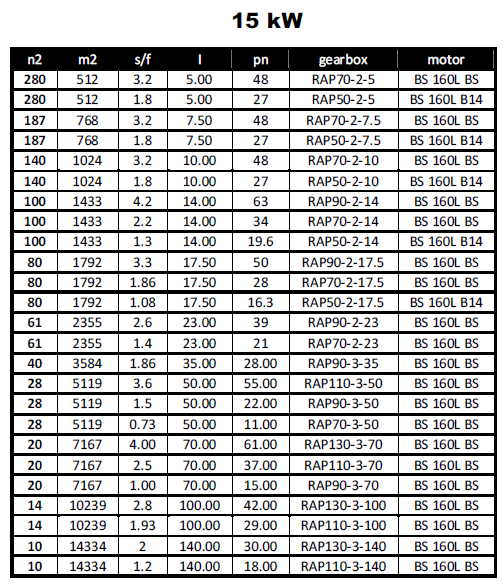 15 kW

| n2 | m2 | s/f | I | pn | gearbox | motor |
|---|---|---|---|---|---|---|
| 280 | 512 | 3.2 | 5.00 | 48 | RAP70-2-5 | BS 160L BS |
| 280 | 512 | 1.8 | 5.00 | 27 | RAP50-2-5 | BS 160L B14 |
| 187 | 768 | 3.2 | 7.50 | 48 | RAP70-2-7.5 | BS 160L BS |
| 187 | 768 | 1.8 | 7.50 | 27 | RAP50-2-7.5 | BS 160L B14 |
| 140 | 1024 | 3.2 | 10.00 | 48 | RAP70-2-10 | BS 160L BS |
| 140 | 1024 | 1.8 | 10.00 | 27 | RAP50-2-10 | BS 160L B14 |
| 100 | 1433 | 4.2 | 14.00 | 63 | RAP90-2-14 | BS 160L BS |
| 100 | 1433 | 2.2 | 14.00 | 34 | RAP70-2-14 | BS 160L BS |
| 100 | 1433 | 1.3 | 14.00 | 19.6 | RAP50-2-14 | BS 160L B14 |
| 80 | 1792 | 3.3 | 17.50 | 50 | RAP90-2-17.5 | BS 160L BS |
| 80 | 1792 | 1.86 | 17.50 | 28 | RAP70-2-17.5 | BS 160L BS |
| 80 | 1792 | 1.08 | 17.50 | 16.3 | RAP50-2-17.5 | BS 160L B14 |
| 61 | 2355 | 2.6 | 23.00 | 39 | RAP90-2-23 | BS 160L BS |
| 61 | 2355 | 1.4 | 23.00 | 21 | RAP70-2-23 | BS 160L BS |
| 40 | 3584 | 1.86 | 35.00 | 28.00 | RAP90-3-35 | BS 160L BS |
| 28 | 5119 | 3.6 | 50.00 | 55.00 | RAP110-3-50 | BS 160L BS |
| 28 | 5119 | 1.5 | 50.00 | 22.00 | RAP90-3-50 | BS 160L BS |
| 28 | 5119 | 0.73 | 50.00 | 11.00 | RAP70-3-50 | BS 160L BS |
| 20 | 7167 | 4.00 | 70.00 | 61.00 | RAP130-3-70 | BS 160L BS |
| 20 | 7167 | 2.5 | 70.00 | 37.00 | RAP110-3-70 | BS 160L BS |
| 20 | 7167 | 1.00 | 70.00 | 15.00 | RAP90-3-70 | BS 160L BS |
| 14 | 10239 | 2.8 | 100.00 | 42.00 | RAP130-3-100 | BS 160L BS |
| 14 | 10239 | 1.93 | 100.00 | 29.00 | RAP110-3-100 | BS 160L BS |
| 10 | 14334 | 2 | 140.00 | 30.00 | RAP130-3-140 | BS 160L BS |
| 10 | 14334 | 1.2 | 140.00 | 18.00 | RAP110-3-140 | BS 160L BS |